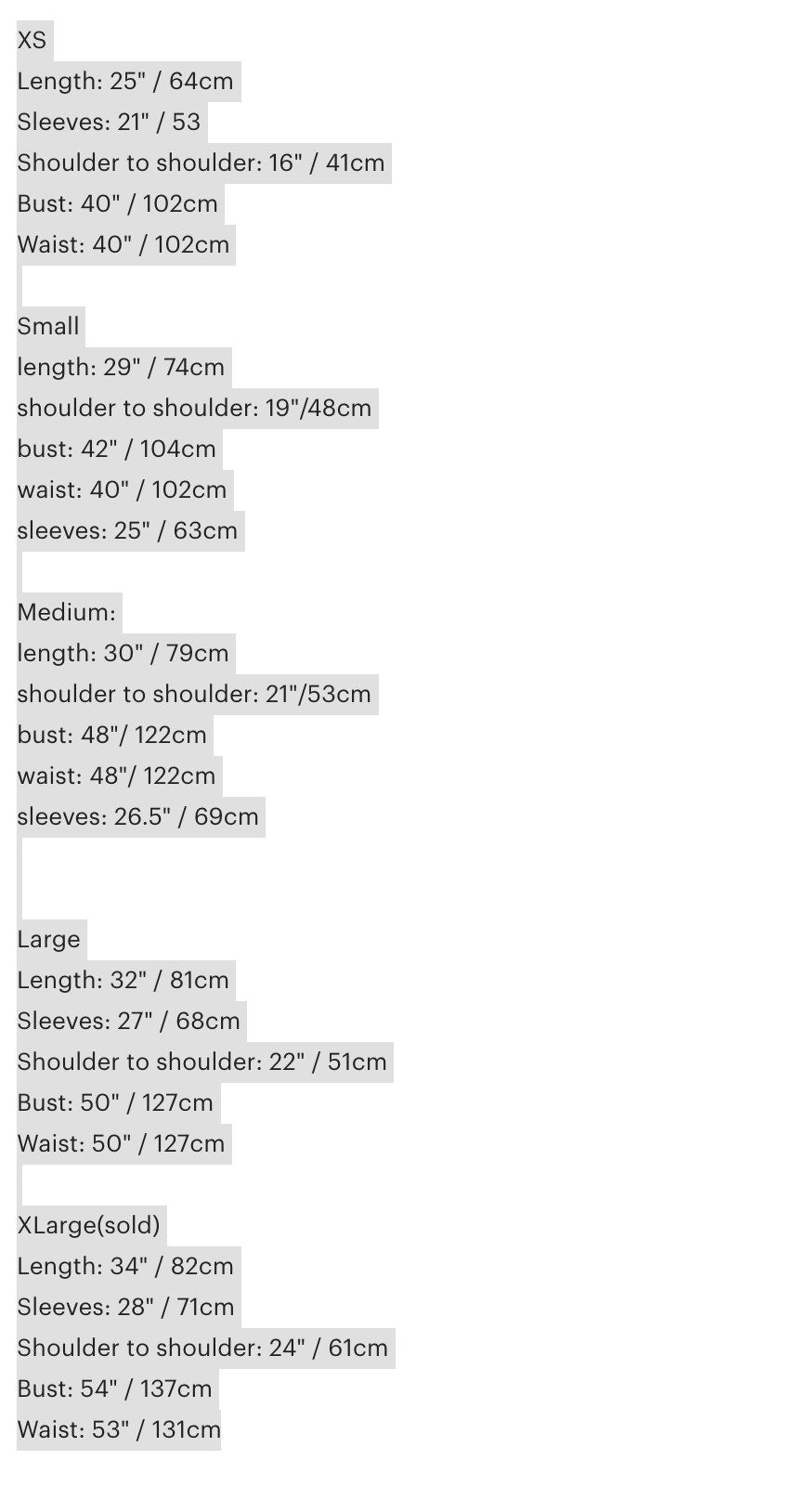 XS
Length: 25" / 64cm
Sleeves: 21" / 53
Shoulder to shoulder: 16" / 41cm
Bust: 40" / 102cm
Waist: 40" / 102cm

Small
length: 29" / 74cm
shoulder to shoulder: 19"/48cm
bust: 42" / 104cm
waist: 40" / 102cm
sleeves: 25" / 63cm

Medium:
length: 30" / 79cm
shoulder to shoulder: 21"/53cm
bust: 48"/ 122cm
waist: 48"/ 122cm
sleeves: 26.5" / 69cm

Large
Length: 32" / 81cm
Sleeves: 27" / 68cm
Shoulder to shoulder: 22" / 51cm
Bust: 50" / 127cm
Waist: 50" / 127cm

XLarge(sold)
Length: 34" / 82cm
Sleeves: 28" / 71cm
Shoulder to shoulder: 24" / 61cm
Bust: 54" / 137cm
Waist: 53" / 131cm